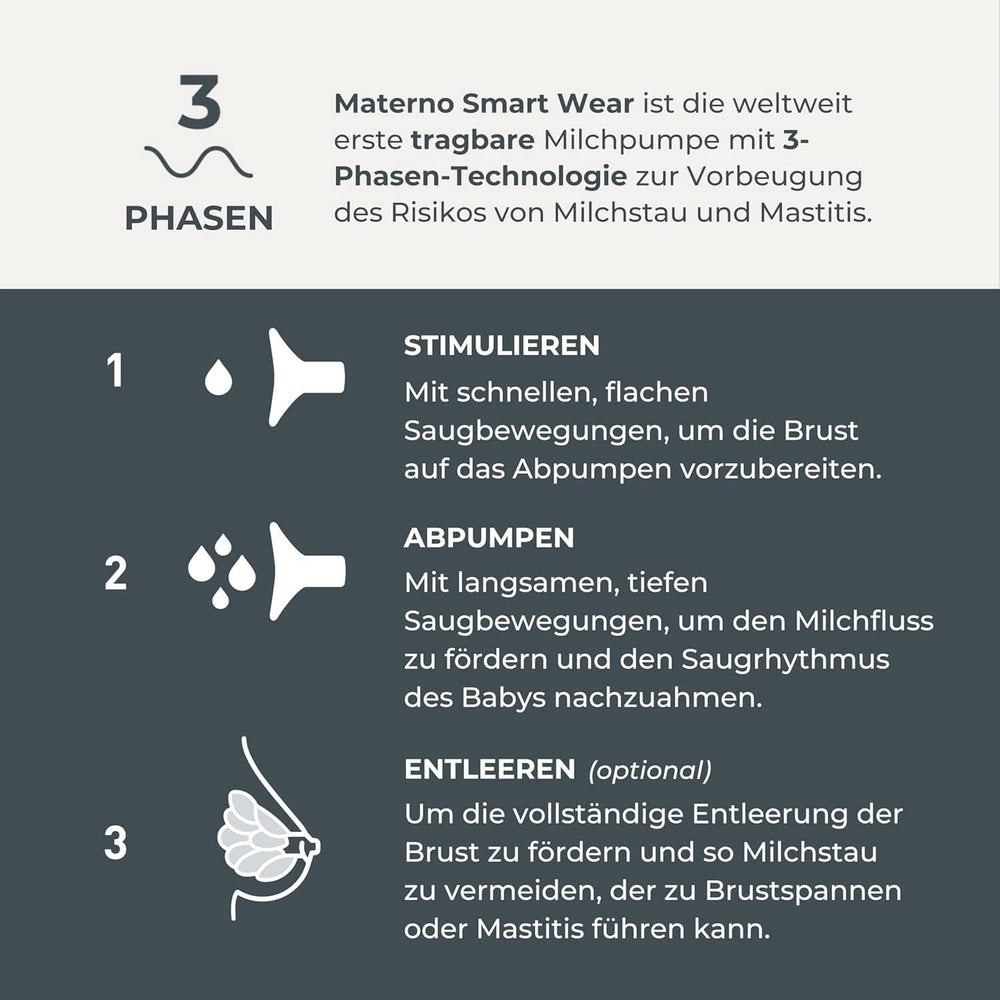 3
PHASEN

Materno Smart Wear ist die weltweit erste tragbare Milchpumpe mit 3-Phasen-Technologie zur Vorbeugung des Risikos von Milchstau und Mastitis.

1

STIMULIEREN
Mit schnellen, flachen Saugbewegungen, um die Brust auf das Abpumpen vorzubereiten.

2

ABPUMPEN
Mit langsamen, tiefen Saugbewegungen, um den Milchfluss zu fördern und den Saugrhythmus des Babys nachzuahmen.

3

ENTLEEREN (optional)
Um die vollständige Entleerung der Brust zu fördern und so Milchstau zu vermeiden, der zu Brustspannen oder Mastitis führen kann.